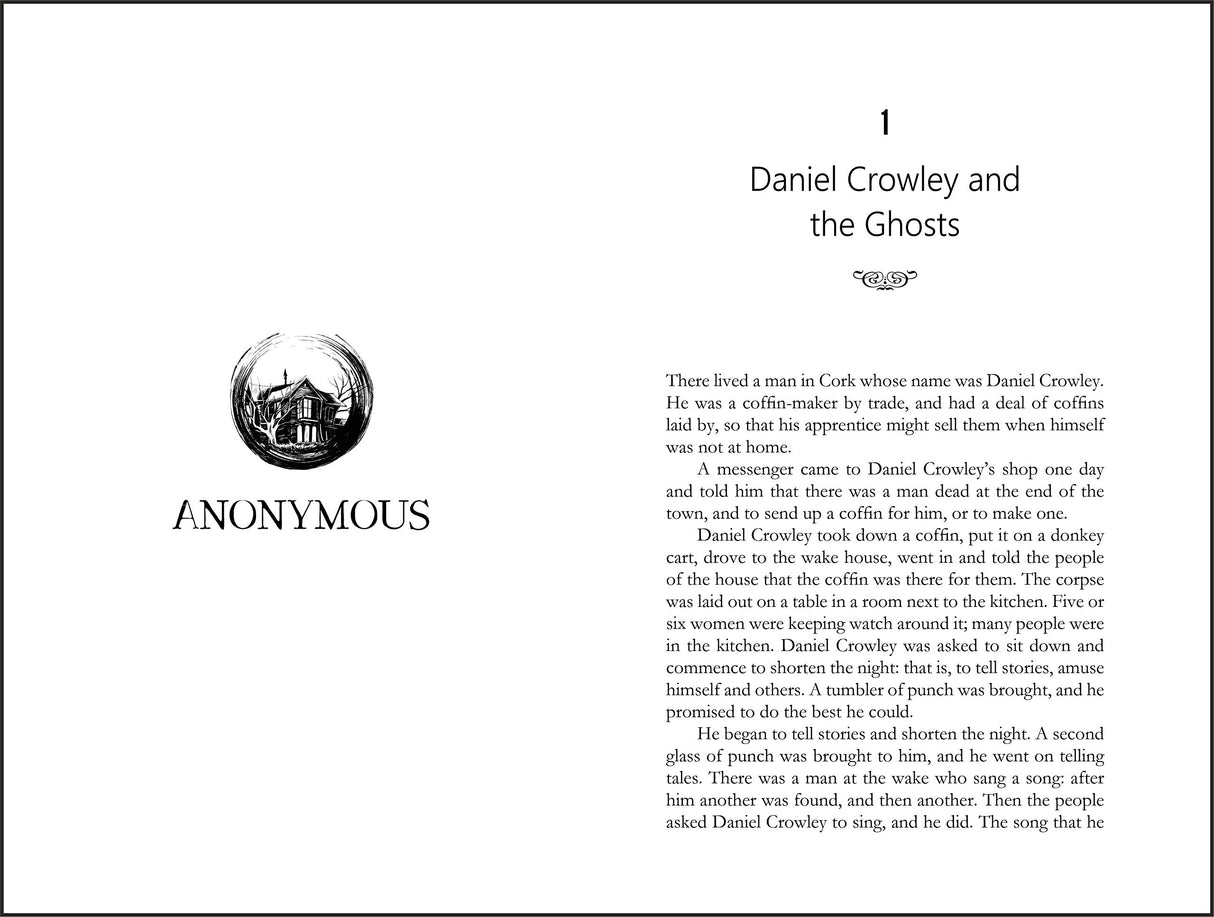 ANONYMOUS

1

Daniel Crowley and the Ghosts

There lived a man in Cork whose name was Daniel Crowley. He was a coffin-maker by trade, and had a deal of coffins laid by, so that his apprentice might sell them when himself was not at home.

A messenger came to Daniel Crowley's shop one day and told him that there was a man dead at the end of the town, and to send up a coffin for him, or to make one.

Daniel Crowley took down a coffin, put it on a donkey cart, drove to the wake house, went in and told the people of the house that the coffin was there for them. The corpse was laid out on a table in a room next to the kitchen. Five or six women were keeping watch around it; many people were in the kitchen. Daniel Crowley was asked to sit down and commence to shorten the night: that is, to tell stories, amuse himself and others. A tumbler of punch was brought, and he promised to do the best he could.

He began to tell stories and shorten the night. A second glass of punch was brought to him, and he went on telling tales. There was a man at the wake who sang a song: after him another was found, and then another. Then the people asked Daniel Crowley to sing, and he did. The song that he